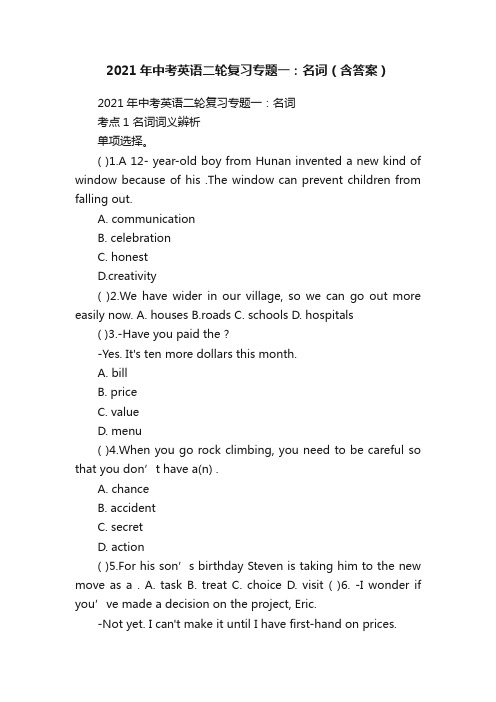 2021年中考英语二轮复习专题一：名词（含答案）

2021年中考英语二轮复习专题一：名词
考点1 名词词义辨析
单项选择。

( )1.A 12- year-old boy from Hunan invented a new kind of window because of his .The window can prevent children from falling out.

A. communication
B. celebration
C. honest
D.creativity

( )2.We have wider in our village, so we can go out more easily now. A. houses B.roads C. schools D. hospitals

( )3.-Have you paid the ?
-Yes. It's ten more dollars this month.

A. bill
B. price
C. value
D. menu

( )4.When you go rock climbing, you need to be careful so that you don’t have a(n) .

A. chance
B. accident
C. secret
D. action

( )5.For his son’s birthday Steven is taking him to the new move as a . A. task B. treat C. choice D. visit ( )6. -I wonder if you’ve made a decision on the project, Eric.

-Not yet. I can't make it until I have first-hand on prices.